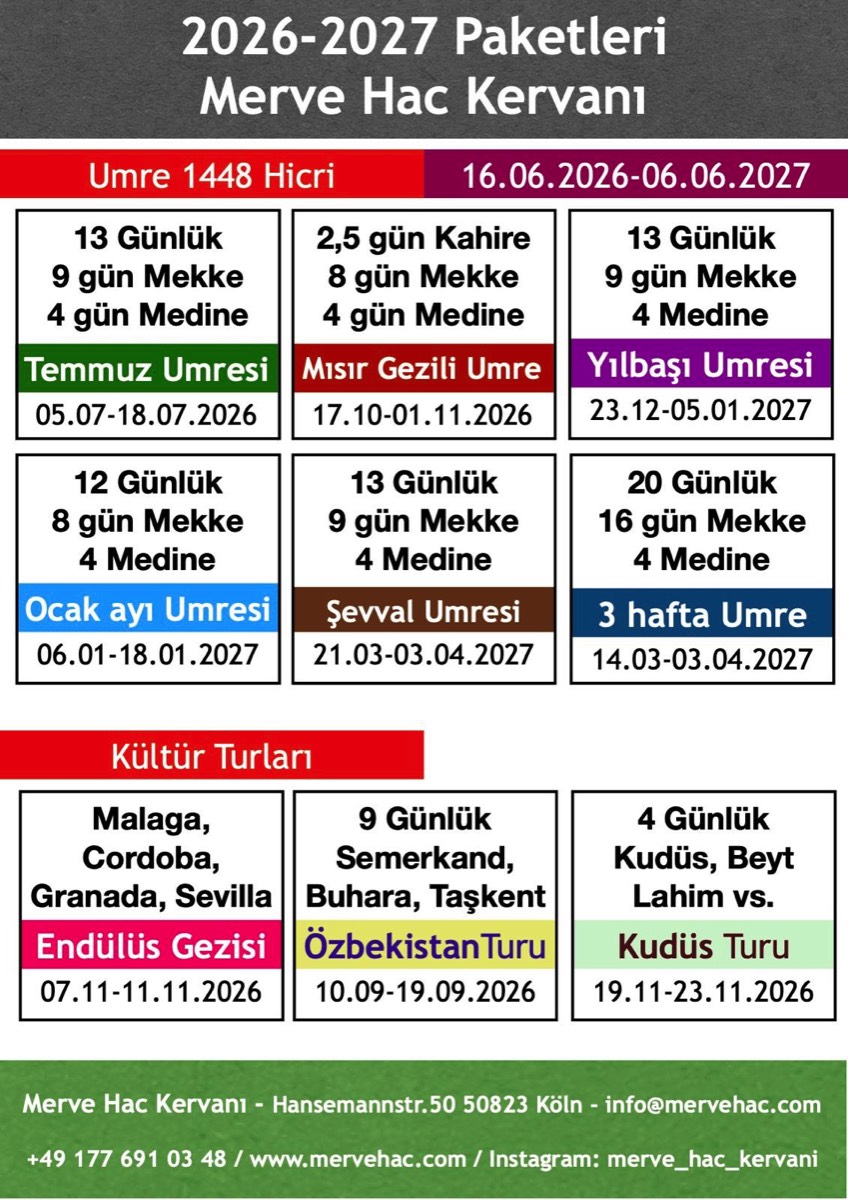 2026-2027 Paketleri
Merve Hac Kervanı

Umre 1448 Hicri

16.06.2026-06.06.2027

13 Günlük
9 gün Mekke
4 gün Medine
Temmuz Umresi
05.07-18.07.2026

2,5 gün Kahire
8 gün Mekke
4 gün Medine
Mısır Gezili Umre
17.10-01.11.2026

13 Günlük
9 gün Mekke
4 Medine
Yılbaşı Umresi
23.12-05.01.2027

12 Günlük
8 gün Mekke
4 Medine
Ocak ayı Umresi
06.01-18.01.2027

13 Günlük
9 gün Mekke
4 Medine
Şevval Umresi
21.03-03.04.2027

20 Günlük
16 gün Mekke
4 Medine
3 hafta Umre
14.03-03.04.2027

Kültür Turları

Malaga,
Cordoba,
Granada, Sevilla
Endülüs Gezisi
07.11-11.11.2026

9 Günlük
Semerkand,
Buhara, Taşkent
ÖzbekistanTuru
10.09-19.09.2026

4 Günlük
Kudüs, Beyt
Lahim vs.
Kudüs Turu
19.11-23.11.2026

Merve Hac Kervanı - Hansemannstr.50 50823 Köln - info@mervehac.com

+49 177 691 03 48 / www.mervehac.com / Instagram: merve_hac_kervani